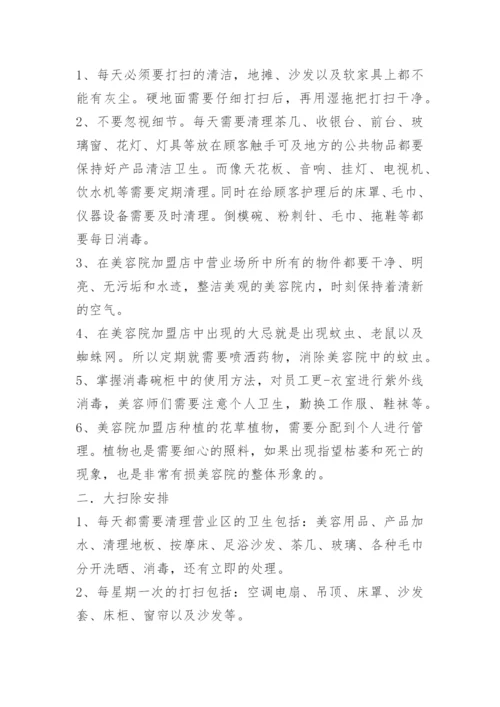 1、每天必须要打扫的清洁，地摊、沙发以及软家具上都不能有灰尘。硬地面需要仔细打扫后，再用湿拖把打扫干净。

2、不要忽视细节。每天需要清理茶几、收银台、前台、玻璃窗、花灯、灯具等放在顾客触手可及地方的公共物品都要保持好产品清洁卫生。而像天花板、音响、挂灯、电视机、饮水机等需要定期清理。同时在给顾客护理后的床罩、毛巾、仪器设备需要及时清理。倒模碗、粉刺针、毛巾、拖鞋等都要每日消毒。

3、在美容院加盟店中营业场所中所有的物件都要干净、明亮、无污垢和水渍，整洁美观的美容院内，时刻保持着清新的空气。

4、在美容院加盟店中出现的大忌就是出现蚊虫、老鼠以及蜘蛛网。所以定期就需要喷洒药物，消除美容院中的蚊虫。

5、掌握消毒碗柜中的使用方法，对员工更-衣室进行紫外线消毒，美容师们需要注意个人卫生，勤换工作服、鞋袜等。

6、美容院加盟店种植的花草植物，需要分配到个人进行管理。植物也是需要细心的照料，如果出现指望枯萎和死亡的现象，也是非常有损美容院的整体形象的。

二．大扫除安排

1、每天都需要清理营业区的卫生包括：美容用品、产品加水、清理地板、按摩床、足浴沙发、茶几、玻璃、各种毛巾分开洗晒、消毒，还有立即的处理。

2、每星期一次的打扫包括：空调电扇、吊顶、床罩、沙发套、床柜、窗帘以及沙发等。